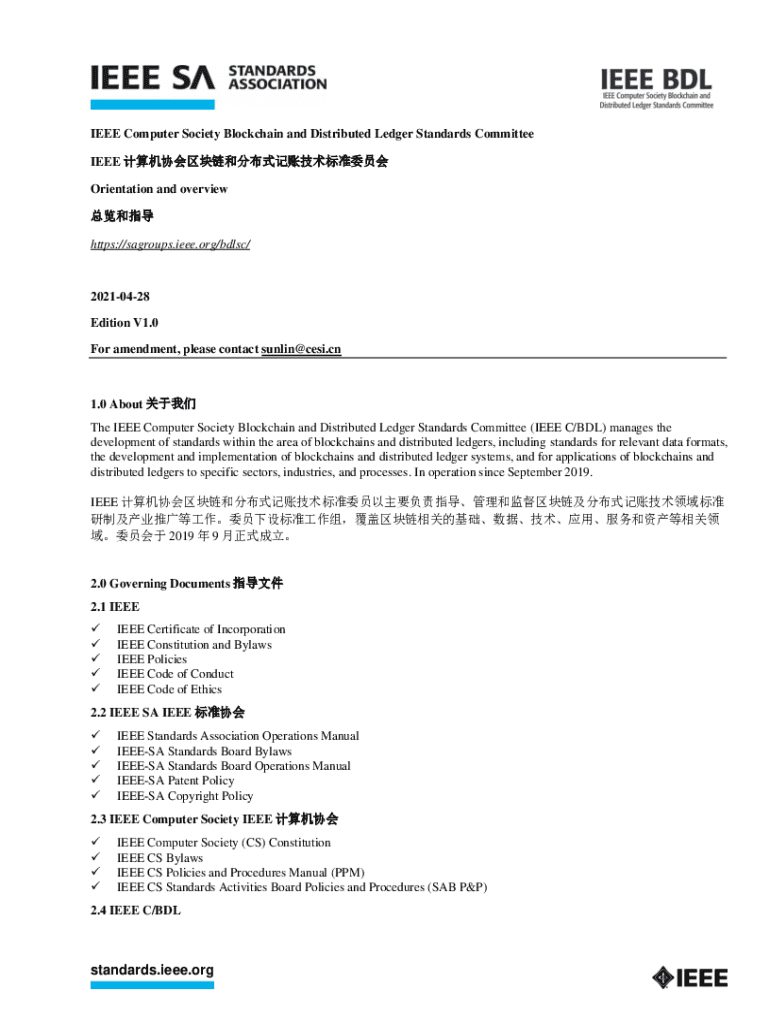 IEEE SA STANDARDS ASSOCIATION

IEEE BDL
IEEE Computer Society Blockchain and Distributed Ledger Standards Committee

IEEE Computer Society Blockchain and Distributed Ledger Standards Committee

IEEE 计算机协会区块链和分布式记账技术标准委员会

Orientation and overview

总览和指导

https://sagroups.ieee.org/bdlsc/

2021-04-28

Edition V1.0

For amendment, please contact sunlin@cesi.cn

1.0 About 关于我们

The IEEE Computer Society Blockchain and Distributed Ledger Standards Committee (IEEE C/BDL) manages the development of standards within the area of blockchains and distributed ledgers, including standards for relevant data formats, the development and implementation of blockchains and distributed ledger systems, and for applications of blockchains and distributed ledgers to specific sectors, industries, and processes. In operation since September 2019.

IEEE 计算机协会区块链和分布式记账技术标准委员以主要负责指导、管理和监督区块链及分布式记账技术领域标准研制及产业推广等工作。委员下设标准工作组，覆盖区块链相关的基础、数据、技术、应用、服务和资产等相关领域。委员会于 2019 年 9 月正式成立。

2.0 Governing Documents 指导文件

2.1 IEEE

✓ IEEE Certificate of Incorporation
✓ IEEE Constitution and Bylaws
✓ IEEE Policies
✓ IEEE Code of Conduct
✓ IEEE Code of Ethics

2.2 IEEE SA IEEE 标准协会

✓ IEEE Standards Association Operations Manual
✓ IEEE-SA Standards Board Bylaws
✓ IEEE-SA Standards Board Operations Manual
✓ IEEE-SA Patent Policy
✓ IEEE-SA Copyright Policy

2.3 IEEE Computer Society IEEE 计算机协会

✓ IEEE Computer Society (CS) Constitution
✓ IEEE CS Bylaws
✓ IEEE CS Policies and Procedures Manual (PPM)
✓ IEEE CS Standards Activities Board Policies and Procedures (SAB P&P)

2.4 IEEE C/BDL

standards.ieee.org

IEEE